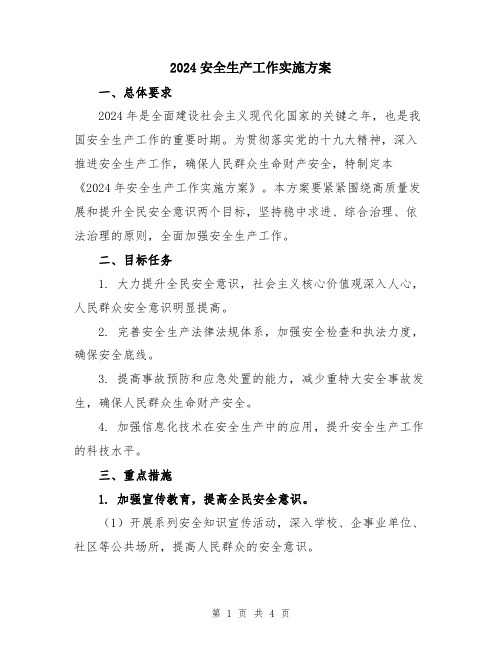 2024 安全生产工作实施方案

一、总体要求

2024 年是全面建设社会主义现代化国家的关键之年，也是我国安全生产工作的重要时期。为贯彻落实党的十九大精神，深入推进安全生产工作，确保人民群众生命财产安全，特制定本《2024 年安全生产工作实施方案》。本方案要紧紧围绕高质量发展和提升全民安全意识两个目标，坚持稳中求进、综合治理、依法治理的原则，全面加强安全生产工作。

二、目标任务

1. 大力提升全民安全意识，社会主义核心价值观深入人心，人民群众安全意识明显提高。

2. 完善安全生产法律法规体系，加强安全检查和执法力度，确保安全底线。

3. 提高事故预防和应急处置的能力，减少重特大安全事故发生，确保人民群众生命财产安全。

4. 加强信息化技术在安全生产中的应用，提升安全生产工作的科技水平。

三、重点措施

1. 加强宣传教育，提高全民安全意识。

（1）开展系列安全知识宣传活动，深入学校、企事业单位、社区等公共场所，提高人民群众的安全意识。

第 1 页 共 4 页